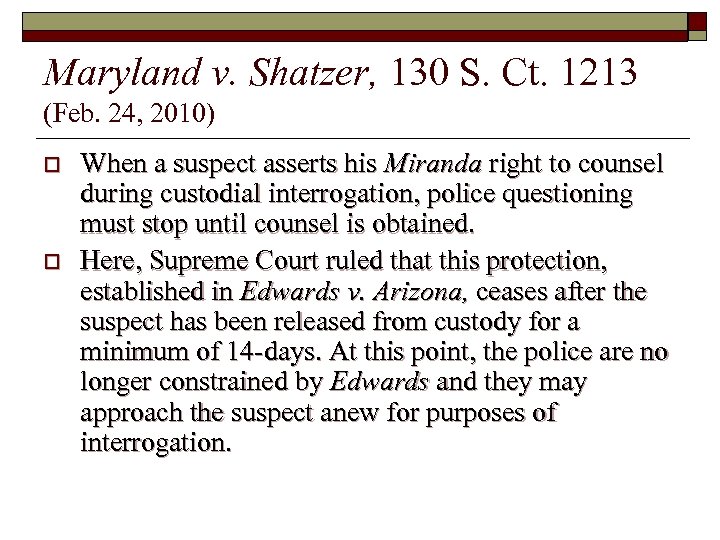 Maryland v. Shatzer, 130 S. Ct. 1213
(Feb. 24, 2010)

☐ When a suspect asserts his Miranda right to counsel during custodial interrogation, police questioning must stop until counsel is obtained.

☐ Here, Supreme Court ruled that this protection, established in Edwards v. Arizona, ceases after the suspect has been released from custody for a minimum of 14-days. At this point, the police are no longer constrained by Edwards and they may approach the suspect anew for purposes of interrogation.